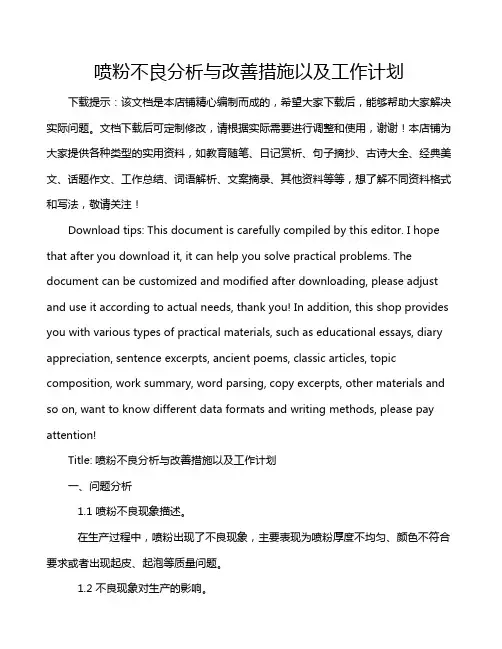 喷粉不良分析与改善措施以及工作计划

下载提示：该文档是本店铺精心编制而成的，希望大家下载后，能够帮助大家解决实际问题。文档下载后可定制修改，请根据实际需要进行调整和使用，谢谢！本店铺为大家提供各种类型的实用资料，如教育随笔、日记赏析、句子摘抄、古诗大全、经典美文、话题作文、工作总结、词语解析、文案摘录、其他资料等等，想了解不同资料格式和写法，敬请关注！

Download tips: This document is carefully compiled by this editor. I hope that after you download it, it can help you solve practical problems. The document can be customized and modified after downloading, please adjust and use it according to actual needs, thank you! In addition, this shop provides you with various types of practical materials, such as educational essays, diary appreciation, sentence excerpts, ancient poems, classic articles, topic composition, work summary, word parsing, copy excerpts, other materials and so on, want to know different data formats and writing methods, please pay attention!

Title: 喷粉不良分析与改善措施以及工作计划

一、问题分析

1.1 喷粉不良现象描述。

在生产过程中，喷粉出现了不良现象，主要表现为喷粉厚度不均匀、颜色不符合要求或者出现起皮、起泡等质量问题。

1.2 不良现象对生产的影响。